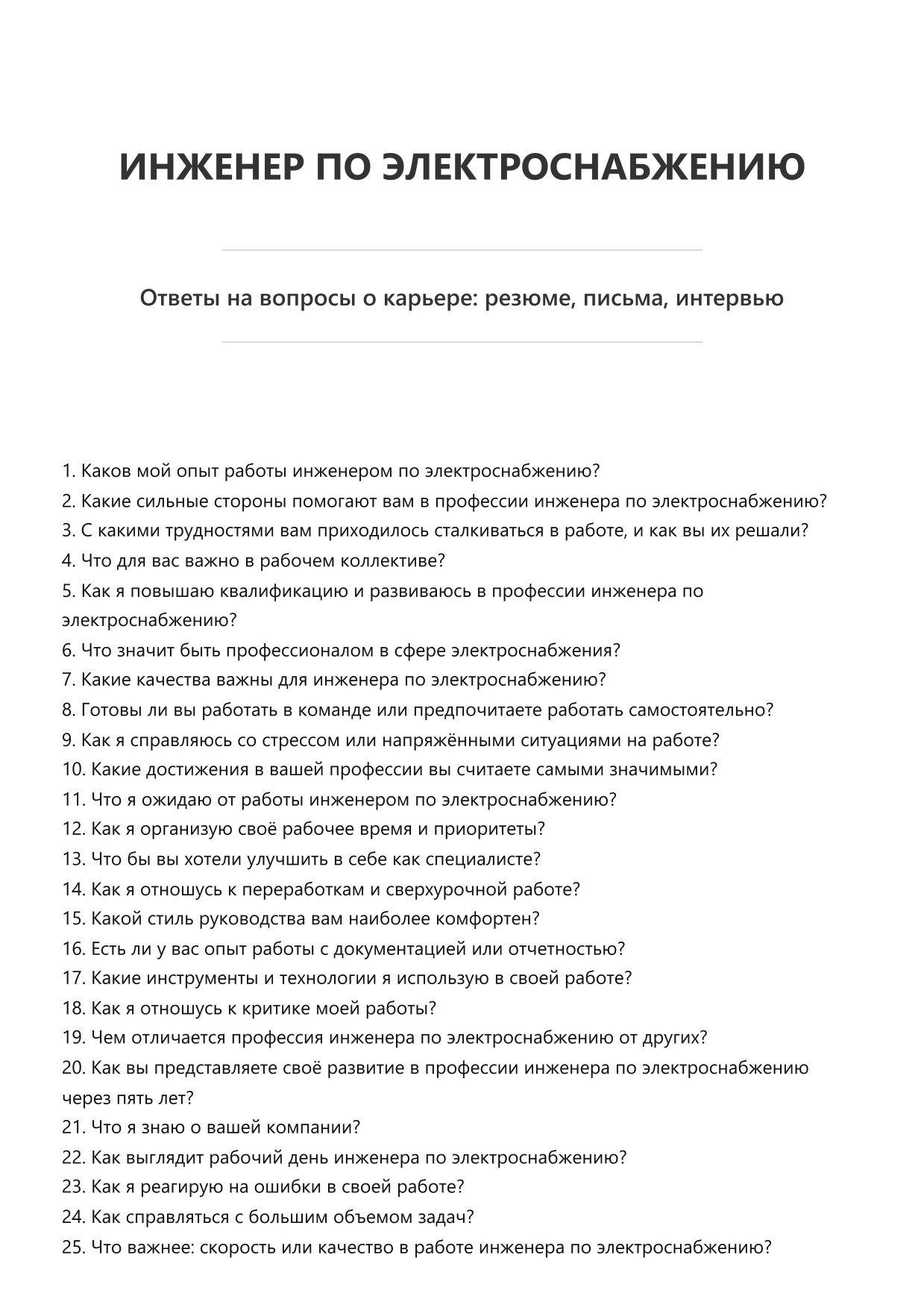 ИНЖЕНЕР ПО ЭЛЕКТРОСНАБЖЕНИЮ

Ответы на вопросы о карьере: резюме, письма, интервью

1. Каков мой опыт работы инженером по электроснабжению?
2. Какие сильные стороны помогают вам в профессии инженера по электроснабжению?
3. С какими трудностями вам приходилось сталкиваться в работе, и как вы их решали?
4. Что для вас важно в рабочем коллективе?
5. Как я повышаю квалификацию и развиваюсь в профессии инженера по электроснабжению?
6. Что значит быть профессионалом в сфере электроснабжения?
7. Какие качества важны для инженера по электроснабжению?
8. Готовы ли вы работать в команде или предпочитаете работать самостоятельно?
9. Как я справляюсь со стрессом или напряжёнными ситуациями на работе?
10. Какие достижения в вашей профессии вы считаете самыми значимыми?
11. Что я ожидаю от работы инженером по электроснабжению?
12. Как я организую своё рабочее время и приоритеты?
13. Что бы вы хотели улучшить в себе как специалисте?
14. Как я отношусь к переработкам и сверхурочной работе?
15. Какой стиль руководства вам наиболее комфортен?
16. Есть ли у вас опыт работы с документацией или отчетностью?
17. Какие инструменты и технологии я использую в своей работе?
18. Как я отношусь к критике моей работы?
19. Чем отличается профессия инженера по электроснабжению от других?
20. Как вы представляете своё развитие в профессии инженера по электроснабжению через пять лет?
21. Что я знаю о вашей компании?
22. Как выглядит рабочий день инженера по электроснабжению?
23. Как я реагирую на ошибки в своей работе?
24. Как справляться с большим объемом задач?
25. Что важнее: скорость или качество в работе инженера по электроснабжению?